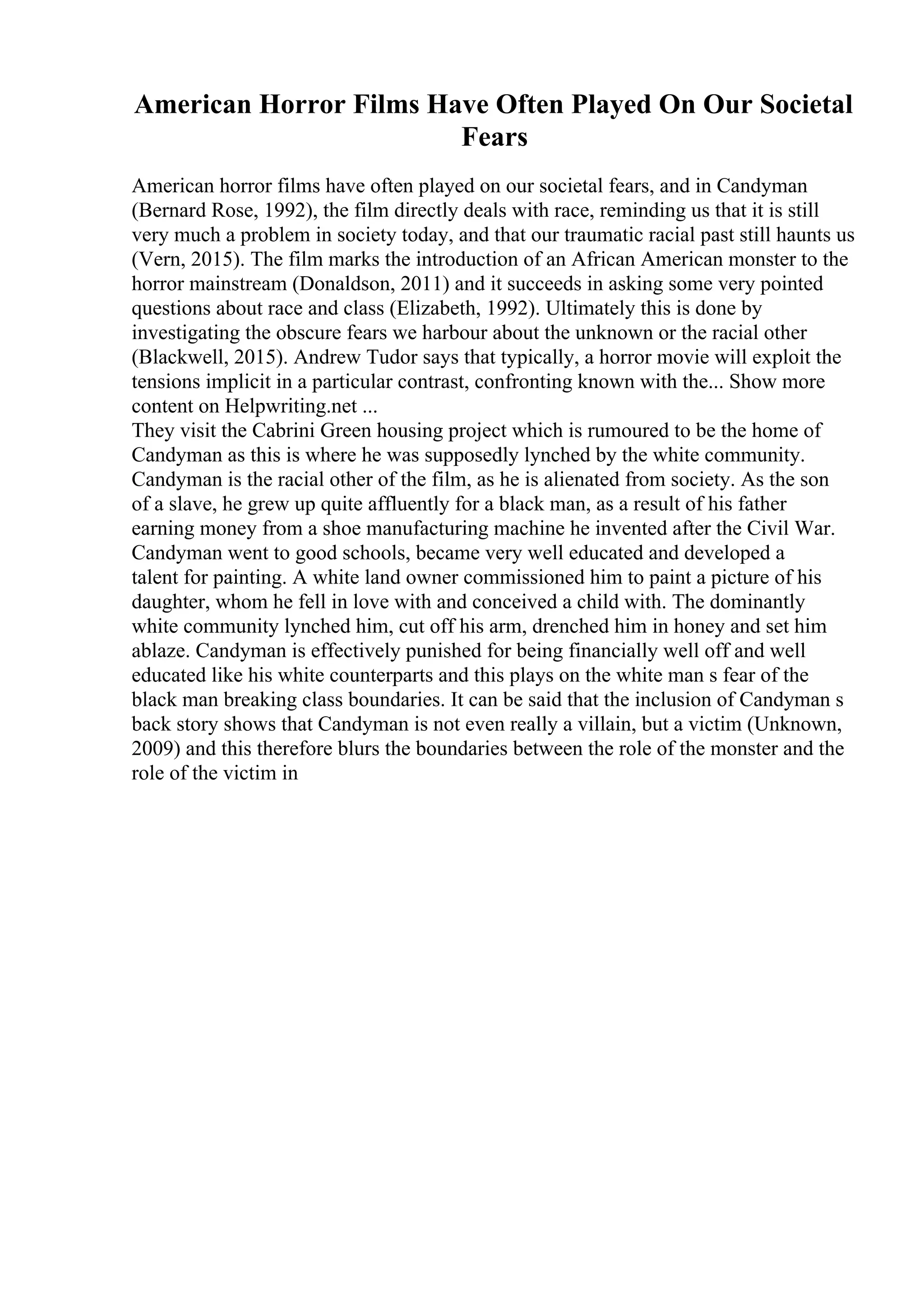 American Horror Films Have Often Played On Our Societal Fears

American horror films have often played on our societal fears, and in Candyman (Bernard Rose, 1992), the film directly deals with race, reminding us that it is still very much a problem in society today, and that our traumatic racial past still haunts us (Vern, 2015). The film marks the introduction of an African American monster to the horror mainstream (Donaldson, 2011) and it succeeds in asking some very pointed questions about race and class (Elizabeth, 1992). Ultimately this is done by investigating the obscure fears we harbour about the unknown or the racial other (Blackwell, 2015). Andrew Tudor says that typically, a horror movie will exploit the tensions implicit in a particular contrast, confronting known with the... Show more content on Helpwriting.net ...
They visit the Cabrini Green housing project which is rumoured to be the home of Candyman as this is where he was supposedly lynched by the white community. Candyman is the racial other of the film, as he is alienated from society. As the son of a slave, he grew up quite affluently for a black man, as a result of his father earning money from a shoe manufacturing machine he invented after the Civil War. Candyman went to good schools, became very well educated and developed a talent for painting. A white land owner commissioned him to paint a picture of his daughter, whom he fell in love with and conceived a child with. The dominantly white community lynched him, cut off his arm, drenched him in honey and set him ablaze. Candyman is effectively punished for being financially well off and well educated like his white counterparts and this plays on the white man s fear of the black man breaking class boundaries. It can be said that the inclusion of Candyman s back story shows that Candyman is not even really a villain, but a victim (Unknown, 2009) and this therefore blurs the boundaries between the role of the monster and the role of the victim in